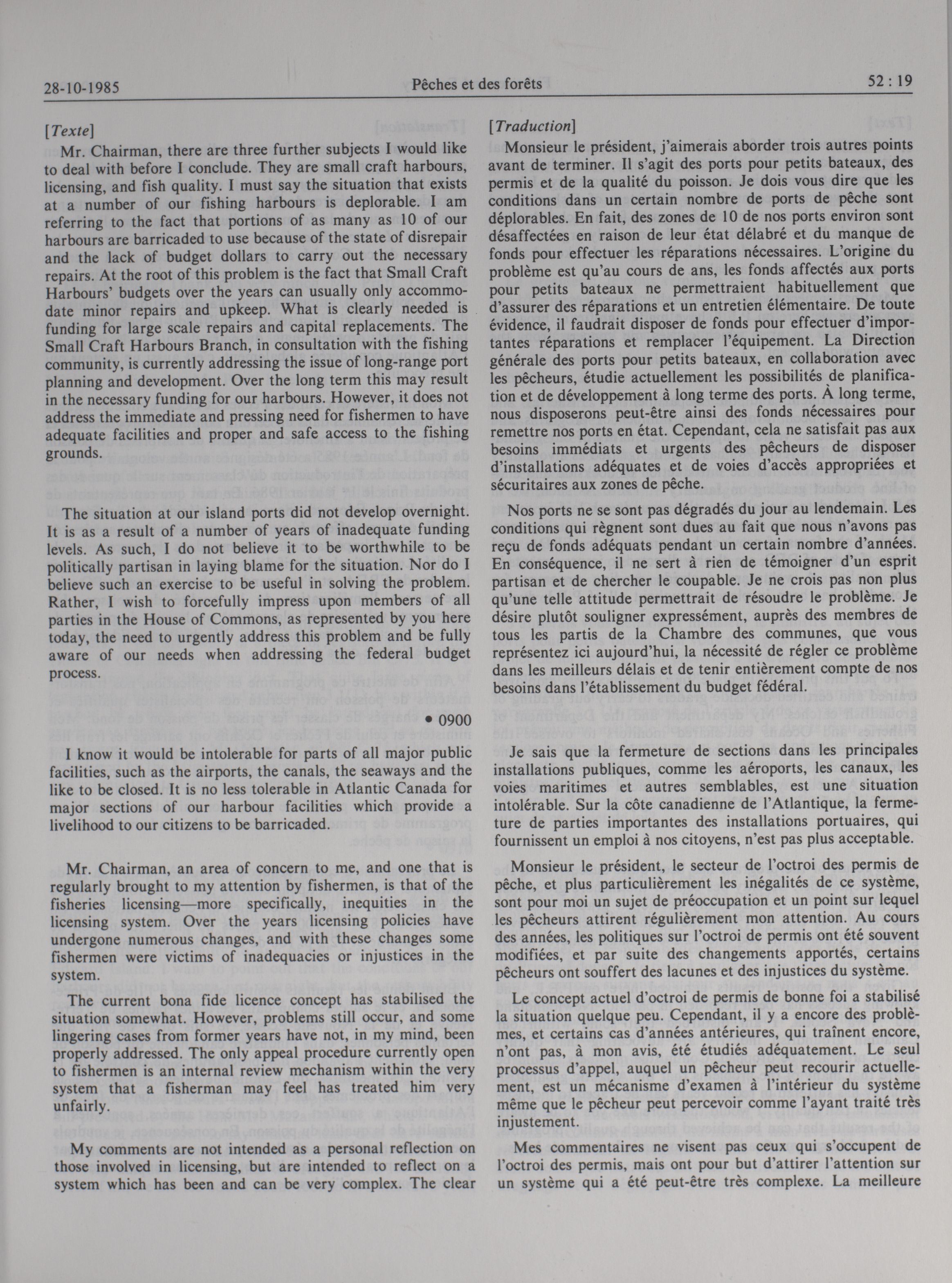 28-10-1985 Pêches et des forêts 52 : 19

[Texte]

Mr. Chairman, there are three further subjects I would like to deal with before I conclude. They are small craft harbours, licensing, and fish quality. I must say the situation that exists at a number of our fishing harbours is deplorable. I am referring to the fact that portions of as many as 10 of our harbours are barricaded to use because of the state of disrepair and the lack of budget dollars to carry out the necessary repairs. At the root of this problem is the fact that Small Craft Harbours' budgets over the years can usually only accommodate minor repairs and upkeep. What is clearly needed is funding for large scale repairs and capital replacements. The Small Craft Harbours Branch, in consultation with the fishing community, is currently addressing the issue of long-range port planning and development. Over the long term this may result in the necessary funding for our harbours. However, it does not address the immediate and pressing need for fishermen to have adequate facilities and proper and safe access to the fishing grounds.

The situation at our island ports did not develop overnight. It is as a result of a number of years of inadequate funding levels. As such, I do not believe it to be worthwhile to be politically partisan in laying blame for the situation. Nor do I believe such an exercise to be useful in solving the problem. Rather, I wish to forcefully impress upon members of all parties in the House of Commons, as represented by you here today, the need to urgently address this problem and be fully aware of our needs when addressing the federal budget process.

• 0900

I know it would be intolerable for parts of all major public facilities, such as the airports, the canals, the seaways and the like to be closed. It is no less tolerable in Atlantic Canada for major sections of our harbour facilities which provide a livelihood to our citizens to be barricaded.

Mr. Chairman, an area of concern to me, and one that is regularly brought to my attention by fishermen, is that of the fisheries licensing—more specifically, inequities in the licensing system. Over the years licensing policies have undergone numerous changes, and with these changes some fishermen were victims of inadequacies or injustices in the system.

The current bona fide licence concept has stabilised the situation somewhat. However, problems still occur, and some lingering cases from former years have not, in my mind, been properly addressed. The only appeal procedure currently open to fishermen is an internal review mechanism within the very system that a fisherman may feel has treated him very unfairly.

My comments are not intended as a personal reflection on those involved in licensing, but are intended to reflect on a system which has been and can be very complex. The clear

[Traduction]

Monsieur le président, j'aimerais aborder trois autres points avant de terminer. Il s'agit des ports pour petits bateaux, des permis et de la qualité du poisson. Je dois vous dire que les conditions dans un certain nombre de ports de pêche sont déplorables. En fait, des zones de 10 de nos ports environ sont désaffectées en raison de leur état délabré et du manque de fonds pour effectuer les réparations nécessaires. L'origine du problème est qu'au cours de ans, les fonds affectés aux ports pour petits bateaux ne permettraient habituellement que d'assurer des réparations et un entretien élémentaire. De toute évidence, il faudrait disposer de fonds pour effectuer d'importantes réparations et remplacer l'équipement. La Direction générale des ports pour petits bateaux, en collaboration avec les pêcheurs, étudie actuellement les possibilités de planification et de développement à long terme des ports. À long terme, nous disposerons peut-être ainsi des fonds nécessaires pour remettre nos ports en état. Cependant, cela ne satisfait pas aux besoins immédiats et urgents des pêcheurs de disposer d'installations adéquates et de voies d'accès appropriées et sécuritaires aux zones de pêche.

Nos ports ne se sont pas dégradés du jour au lendemain. Les conditions qui règnent sont dues au fait que nous n'avons pas reçu de fonds adéquats pendant un certain nombre d'années. En conséquence, il ne sert à rien de témoigner d'un esprit partisan et de chercher le coupable. Je ne crois pas non plus qu'une telle attitude permettrait de résoudre le problème. Je désire plutôt souligner expressément, auprès des membres de tous les partis de la Chambre des communes, que vous représentez ici aujourd'hui, la nécessité de régler ce problème dans les meilleurs délais et de tenir entièrement compte de nos besoins dans l'établissement du budget fédéral.

Je sais que la fermeture de sections dans les principales installations publiques, comme les aéroports, les canaux, les voies maritimes et autres semblables, est une situation intolérable. Sur la côte canadienne de l'Atlantique, la fermeture de parties importantes des installations portuaires, qui fournissent un emploi à nos citoyens, n'est pas plus acceptable.

Monsieur le président, le secteur de l'octroi des permis de pêche, et plus particulièrement les inégalités de ce système, sont pour moi un sujet de préoccupation et un point sur lequel les pêcheurs attirent régulièrement mon attention. Au cours des années, les politiques sur l'octroi de permis ont été souvent modifiées, et par suite des changements apportés, certains pêcheurs ont souffert des lacunes et des injustices du système.

Le concept actuel d'octroi de permis de bonne foi a stabilisé la situation quelque peu. Cependant, il y a encore des problèmes, et certains cas d'années antérieures, qui traînent encore, n'ont pas, à mon avis, été étudiés adéquatement. Le seul processus d'appel, auquel un pêcheur peut recourir actuellement, est un mécanisme d'examen à l'intérieur du système même que le pêcheur peut percevoir comme l'ayant traité très injustement.

Mes commentaires ne visent pas ceux qui s'occupent de l'octroi des permis, mais ont pour but d'attirer l'attention sur un système qui a été peut-être très complexe. La meilleure